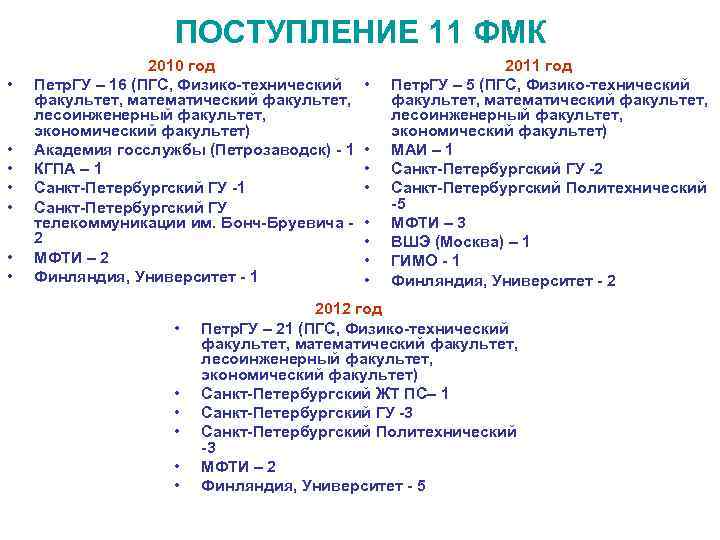 ПОСТУПЛЕНИЕ 11 ФМК

2010 год

• ПетрГУ – 16 (ПГС, Физико-технический факультет, математический факультет, лесоинженерный факультет, экономический факультет)
• Академия госслужбы (Петрозаводск) - 1
• КГПА – 1
• Санкт-Петербургский ГУ -1
• Санкт-Петербургский ГУ телекоммуникации им. Бонч-Бруевича - 2
• МФТИ – 2
• Финляндия, Университет - 1

2011 год

• ПетрГУ – 5 (ПГС, Физико-технический факультет, математический факультет, лесоинженерный факультет, экономический факультет)
• МАИ – 1
• Санкт-Петербургский ГУ -2
• Санкт-Петербургский Политехнический -5
• МФТИ – 3
• ВШЭ (Москва) – 1
• ГИМО - 1
• Финляндия, Университет - 2

2012 год

• ПетрГУ – 21 (ПГС, Физико-технический факультет, математический факультет, лесоинженерный факультет, экономический факультет)
• Санкт-Петербургский ЖТ ПС– 1
• Санкт-Петербургский ГУ -3
• Санкт-Петербургский Политехнический -3
• МФТИ – 2
• Финляндия, Университет - 5